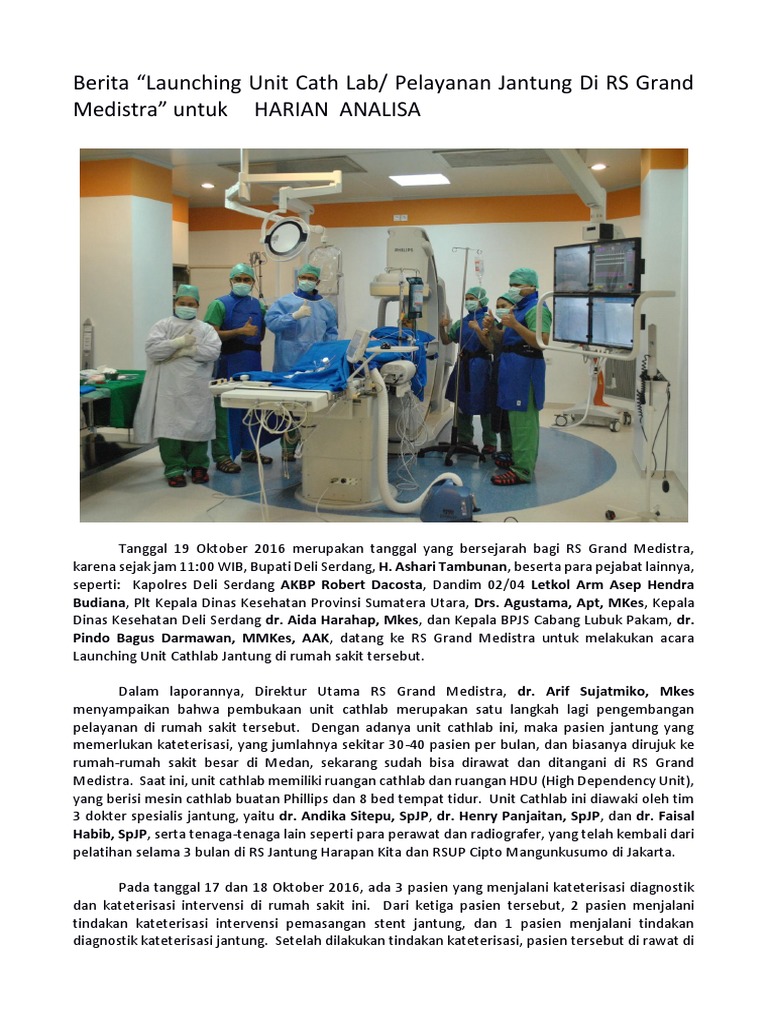 Berita “Launching Unit Cath Lab/ Pelayanan Jantung Di RS Grand Medistra” untuk HARIAN ANALISA

PHILIPS

Tanggal 19 Oktober 2016 merupakan tanggal yang bersejarah bagi RS Grand Medistra, karena sejak jam 11:00 WIB, Bupati Deli Serdang, H. Ashari Tambunan, beserta para pejabat lainnya, seperti: Kapolres Deli Serdang AKBP Robert Dacosta, Dandim 02/04 Letkol Arm Asep Hendra Budiana, Plt Kepala Dinas Kesehatan Provinsi Sumatera Utara, Drs. Agustama, Apt, MKes, Kepala Dinas Kesehatan Deli Serdang dr. Aida Harahap, Mkes, dan Kepala BPJS Cabang Lubuk Pakam, dr. Pindo Bagus Darmawan, MMKes, AAK, datang ke RS Grand Medistra untuk melakukan acara Launching Unit Cathlab Jantung di rumah sakit tersebut.

Dalam laporannya, Direktur Utama RS Grand Medistra, dr. Arif Sujatmiko, Mkes menyampaikan bahwa pembukaan unit cathlab merupakan satu langkah lagi pengembangan pelayanan di rumah sakit tersebut. Dengan adanya unit cathlab ini, maka pasien jantung yang memerlukan kateterisasi, yang jumlahnya sekitar 30-40 pasien per bulan, dan biasanya dirujuk ke rumah-rumah sakit besar di Medan, sekarang sudah bisa dirawat dan ditangani di RS Grand Medistra. Saat ini, unit cathlab memiliki ruangan cathlab dan ruangan HDU (High Dependency Unit), yang berisi mesin cathlab buatan Phillips dan 8 bed tempat tidur. Unit Cathlab ini diawaki oleh tim 3 dokter spesialis jantung, yaitu dr. Andika Sitepu, SpJP, dr. Henry Panjaitan, SpJP, dan dr. Faisal Habib, SpJP, serta tenaga-tenaga lain seperti para perawat dan radiografer, yang telah kembali dari pelatihan selama 3 bulan di RS Jantung Harapan Kita dan RSUP Cipto Mangunkusumo di Jakarta.

Pada tanggal 17 dan 18 Oktober 2016, ada 3 pasien yang menjalani kateterisasi diagnostik dan kateterisasi intervensi di rumah sakit ini. Dari ketiga pasien tersebut, 2 pasien menjalani tindakan kateterisasi intervensi pemasangan stent jantung, dan 1 pasien menjalani tindakan diagnostik kateterisasi jantung. Setelah dilakukan tindakan kateterisasi, pasien tersebut di rawat di